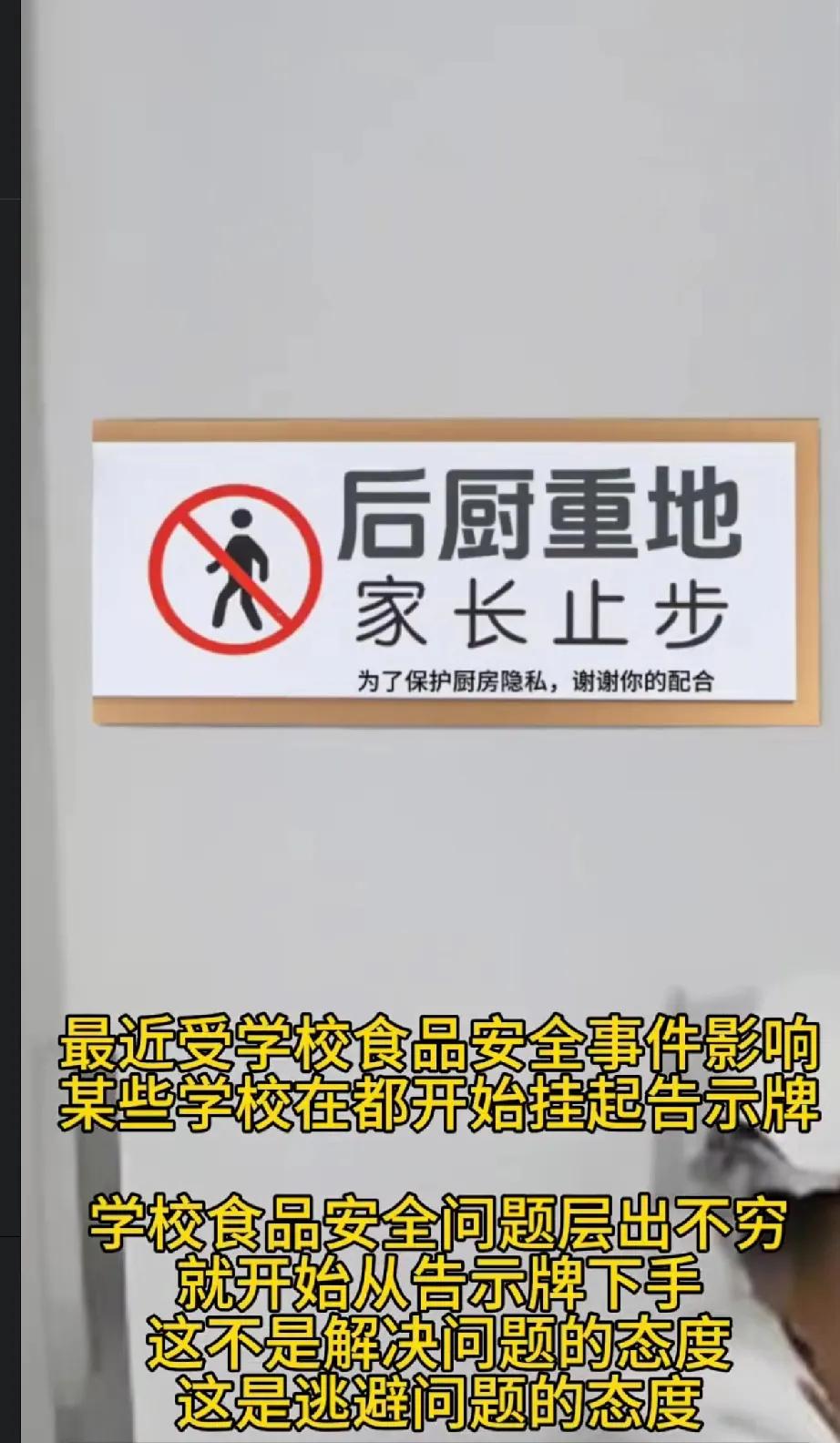 后厨重地
家长止步
为了保护厨房隐私，谢谢你的配合

最近受学校食品安全事件影响
某些学校在都开始挂起告示牌

学校食品安全问题层出不穷
就开始从告示牌下手
这不是解决问题的态度
这是逃避问题的态度